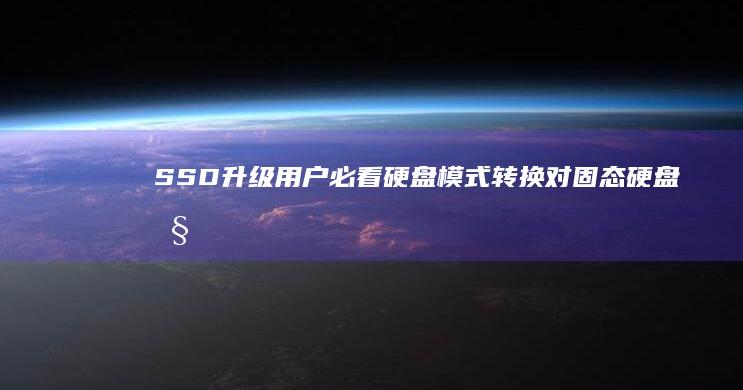 SSD升级用户必看硬盘模式转换对固态硬盘

§